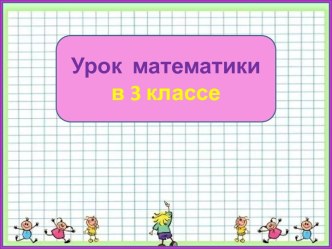 Урок математики
в 3 классе